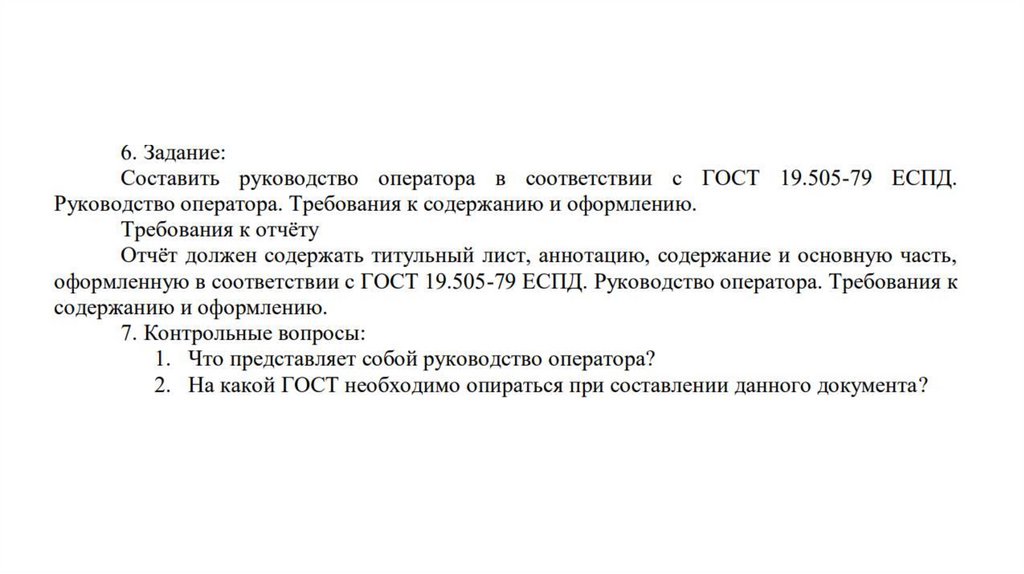 6. Задание:

Составить руководство оператора в соответствии с ГОСТ 19.505-79 ЕСПД. Руководство оператора. Требования к содержанию и оформлению.

Требования к отчёту

Отчёт должен содержать титульный лист, аннотацию, содержание и основную часть, оформленную в соответствии с ГОСТ 19.505-79 ЕСПД. Руководство оператора. Требования к содержанию и оформлению.

7. Контрольные вопросы:

1. Что представляет собой руководство оператора?
2. На какой ГОСТ необходимо опираться при составлении данного документа?